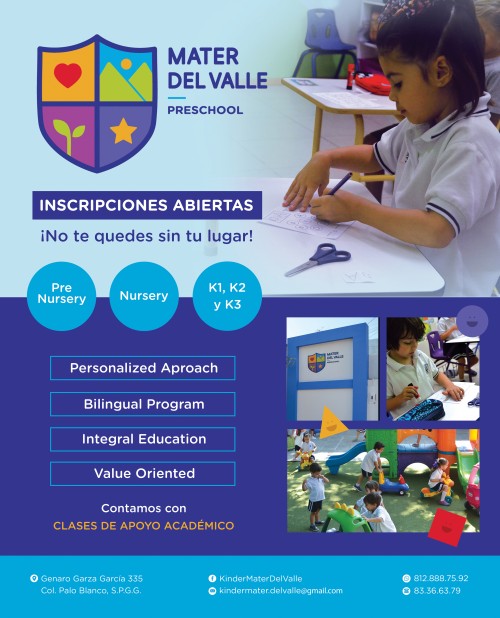 MATER DEL VALLE
PRESCHOOL

INSCRIPCIONES ABIERTAS
¡No te quedes sin tu lugar!

Pre Nursery

Nursery

K1, K2 y K3

Personalized Aproach

Bilingual Program

Integral Education

Value Oriented

Contamos con
CLASES DE APOYO ACADÉMICO

MATER DEL VALLE

Genaro Garza García 335
Col. Palo Blanco, S.P.G.G.

KinderMaterDelValle
kindermater.delvalle@gmail.com

812.888.75.92
83.36.63.79